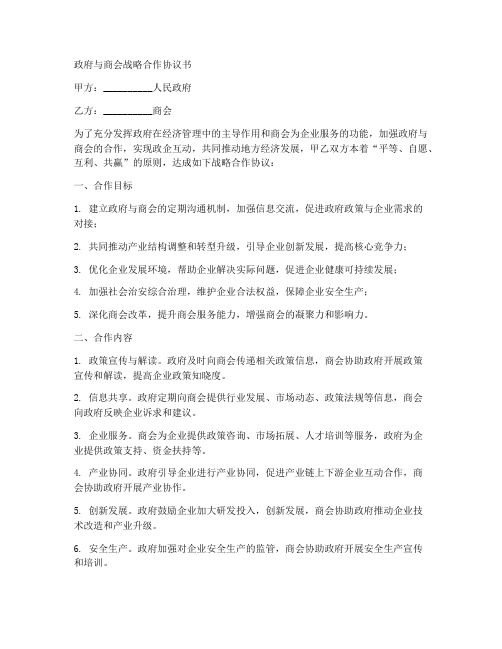 政府与商会战略合作协议书

甲方：__________人民政府

乙方：__________商会

为了充分发挥政府在经济管理中的主导作用和商会为企业服务的功能，加强政府与商会的合作，实现政企互动，共同推动地方经济发展，甲乙双方本着“平等、自愿、互利、共赢”的原则，达成如下战略合作协议：

一、合作目标

1. 建立政府与商会的定期沟通机制，加强信息交流，促进政府政策与企业需求的对接；

2. 共同推动产业结构调整和转型升级，引导企业创新发展，提高核心竞争力；

3. 优化企业发展环境，帮助企业解决实际问题，促进企业健康可持续发展；

4. 加强社会治安综合治理，维护企业合法权益，保障企业安全生产；

5. 深化商会改革，提升商会服务能力，增强商会的凝聚力和影响力。

二、合作内容

1. 政策宣传与解读。政府及时向商会传递相关政策信息，商会协助政府开展政策宣传和解读，提高企业政策知晓度。

2. 信息共享。政府定期向商会提供行业发展、市场动态、政策法规等信息，商会向政府反映企业诉求和建议。

3. 企业服务。商会为企业提供政策咨询、市场拓展、人才培训等服务，政府为企业提供政策支持、资金扶持等。

4. 产业协同。政府引导企业进行产业协同，促进产业链上下游企业互动合作，商会协助政府开展产业协作。

5. 创新发展。政府鼓励企业加大研发投入，创新发展，商会协助政府推动企业技术改造和产业升级。

6. 安全生产。政府加强对企业安全生产的监管，商会协助政府开展安全生产宣传和培训。